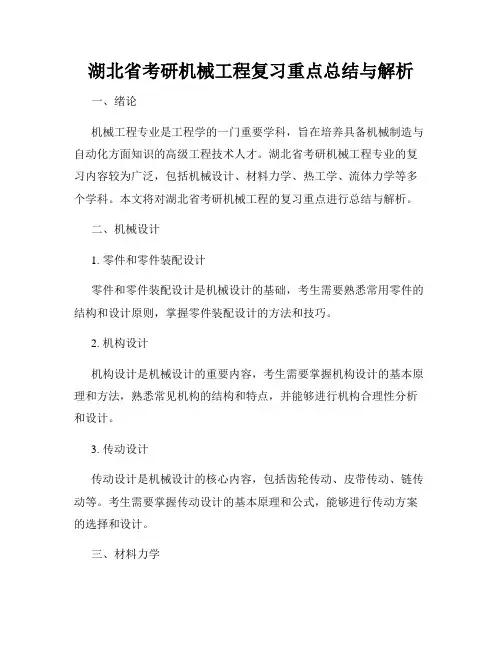 湖北省考研机械工程复习重点总结与解析

一、绪论

机械工程专业是工程学的一门重要学科，旨在培养具备机械制造与自动化方面知识的高级工程技术人才。湖北省考研机械工程专业的复习内容较为广泛，包括机械设计、材料力学、热工学、流体力学等多个学科。本文将对湖北省考研机械工程的复习重点进行总结与解析。

二、机械设计

1. 零件和零件装配设计

零件和零件装配设计是机械设计的基础，考生需要熟悉常用零件的结构和设计原则，掌握零件装配设计的方法和技巧。

2. 机构设计

机构设计是机械设计的重要内容，考生需要掌握机构设计的基本原理和方法，熟悉常见机构的结构和特点，并能够进行机构合理性分析和设计。

3. 传动设计

传动设计是机械设计的核心内容，包括齿轮传动、皮带传动、链传动等。考生需要掌握传动设计的基本原理和公式，能够进行传动方案的选择和设计。

三、材料力学